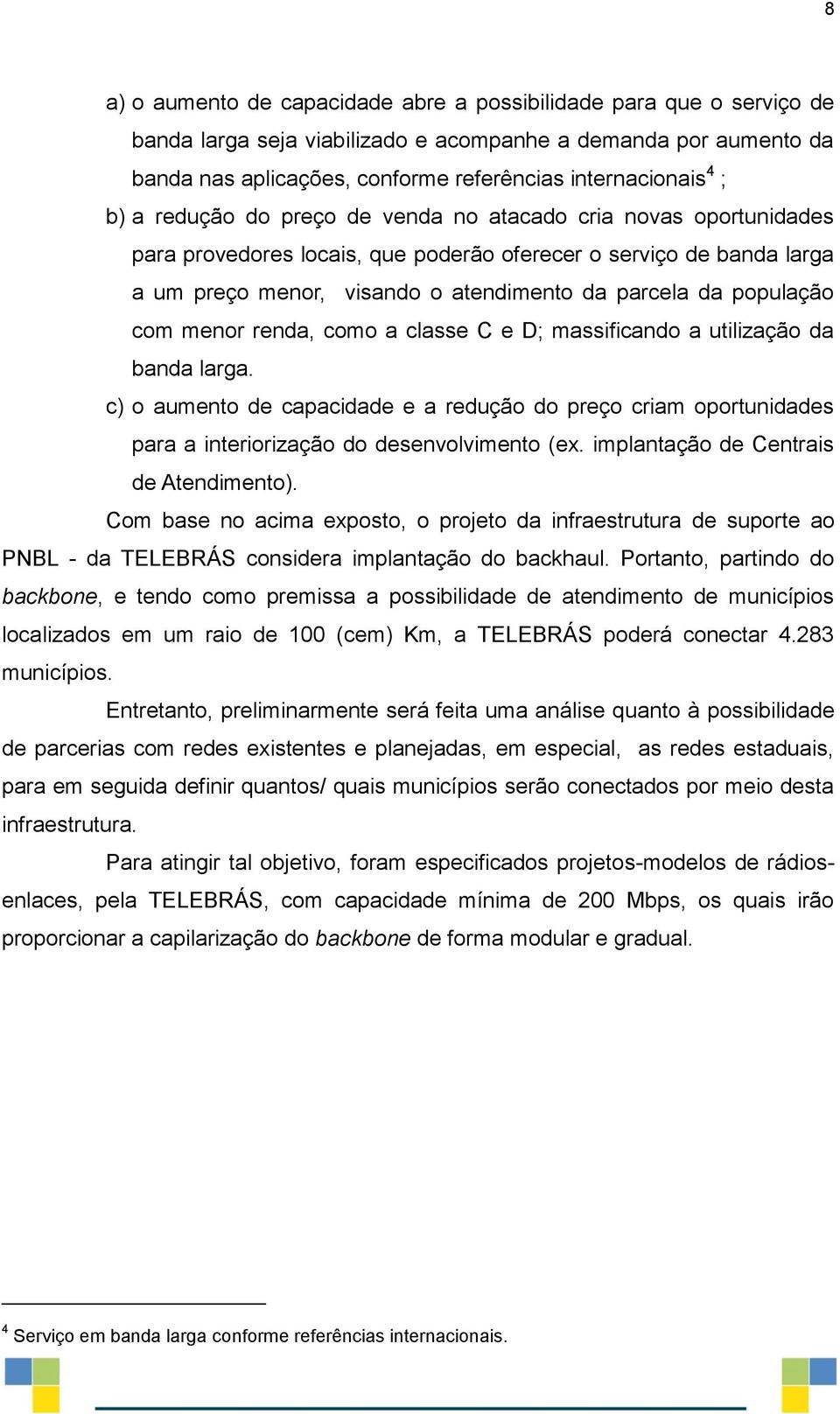 8

a) o aumento de capacidade abre a possibilidade para que o serviço de banda larga seja viabilizado e acompanhe a demanda por aumento da banda nas aplicações, conforme referências internacionais$^4$ ;

b) a redução do preço de venda no atacado cria novas oportunidades para provedores locais, que poderão oferecer o serviço de banda larga a um preço menor, visando o atendimento da parcela da população com menor renda, como a classe C e D; massificando a utilização da banda larga.

c) o aumento de capacidade e a redução do preço criam oportunidades para a interiorização do desenvolvimento (ex. implantação de Centrais de Atendimento).

Com base no acima exposto, o projeto da infraestrutura de suporte ao PNBL - da TELEBRÁS considera implantação do backhaul. Portanto, partindo do backbone, e tendo como premissa a possibilidade de atendimento de municípios localizados em um raio de 100 (cem) Km, a TELEBRÁS poderá conectar 4.283 municípios.

Entretanto, preliminarmente será feita uma análise quanto à possibilidade de parcerias com redes existentes e planejadas, em especial, as redes estaduais, para em seguida definir quantos/ quais municípios serão conectados por meio desta infraestrutura.

Para atingir tal objetivo, foram especificados projetos-modelos de rádios-enlaces, pela TELEBRÁS, com capacidade mínima de 200 Mbps, os quais irão proporcionar a capilarização do backbone de forma modular e gradual.

$^4$ Serviço em banda larga conforme referências internacionais.